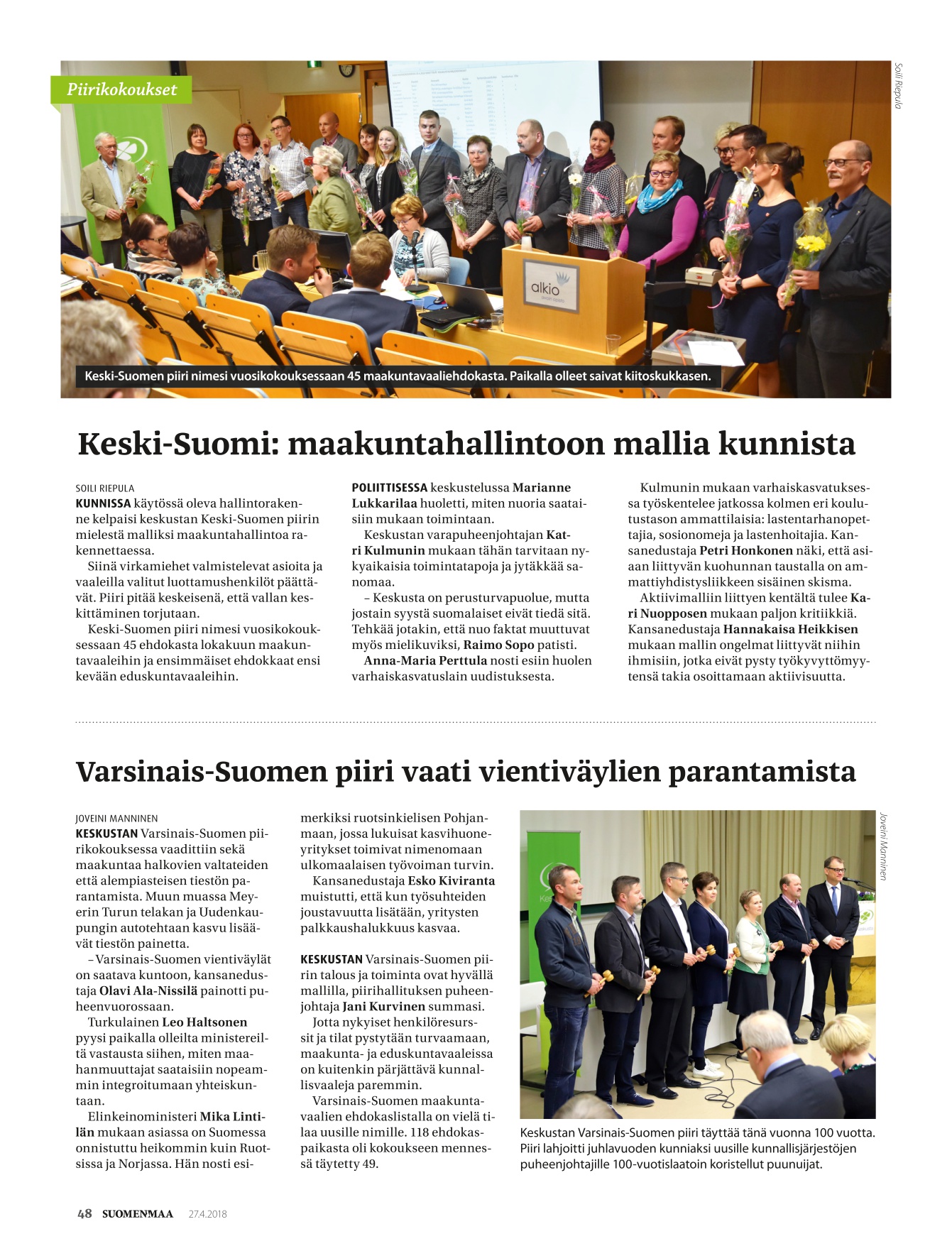 Piirikokoukset

Soili Riepula

alkio

Keski-Suomen piiri nimesi vuosikokouksessaan 45 maakuntavaaliehdokasta. Paikalla olleet saivat kiitoskukkasen.

Keski-Suomi: maakuntahallintoon mallia kunnista

SOILI RIEPULA

KUNNISSA käytössä oleva hallintorakenne kelpaisi keskustan Keski-Suomen piirin mielestä malliksi maakuntahallintoa rakennettaessa.

Siinä virkamiehet valmistelevat asioita ja vaaleilla valitut luottamushenkilöt päättävät. Piiri pitää keskeisenä, että vallan keskittäminen torjutaan.

Keski-Suomen piiri nimesi vuosikokouksessaan 45 ehdokasta lokakuun maakuntavaaleihin ja ensimmäiset ehdokkaat ensi kevään eduskuntavaaleihin.

POLIITTISESSA keskustelussa Marianne Lukkarilaa huoletti, miten nuoria saataisiin mukaan toimintaan.

Keskustan varapuheenjohtajan Katri Kulmunin mukaan tähän tarvitaan nykyaikaisia toimintatapoja ja jytäkkää sanomaa.

– Keskusta on perusturvapuolue, mutta jostain syystä suomalaiset eivät tiedä sitä. Tehkää jotakin, että nuo faktat muuttuvat myös mielikuviksi, Raimo Sopo patisti.

Anna-Maria Perttula nosti esiin huolen varhaiskasvatuslain uudistuksesta.

Kulmunin mukaan varhaiskasvatuksessa työskentelee jatkossa kolmen eri koulutustason ammattilaisia: lastentarhanopettajia, sosionomeja ja lastenhoitajia. Kansanedustaja Petri Honkonen näki, että asiaan liittyvän kuohunnan taustalla on ammattiyhdistysliikkeen sisäinen skisma.

Aktiivimalliin liittyen kentältä tulee Kari Nuopposen mukaan paljon kritiikkiä. Kansanedustaja Hannakaisa Heikkisen mukaan mallin ongelmat liittyvät niihin ihmisiin, jotka eivät pysty työkyvyttömyytensä takia osoittamaan aktiivisuutta.

Varsinais-Suomen piiri vaati vientiväylien parantamista

JOVEINI MANNINEN

KESKUSTAN Varsinais-Suomen piirikokouksessa vaadittiin sekä maakuntaa halkovien valtateiden että alempiasteisen tiestön parantamista. Muun muassa Meyerin Turun telakan ja Uudenkaupungin autotehtaan kasvu lisäävät tiestön painetta.

– Varsinais-Suomen vientiväylät on saatava kuntoon, kansanedustaja Olavi Ala-Nissilä painotti puheenvuorossaan.

Turkulainen Leo Haltsonen pyysi paikalla olleilta ministereiltä vastausta siihen, miten maahanmuuttajat saataisiin nopeammin integroitumaan yhteiskuntaan.

Elinkeinoministeri Mika Lintilän mukaan asiassa on Suomessa onnistuttu heikommin kuin Ruotsissa ja Norjassa. Hän nosti esimerkiksi ruotsinkielisen Pohjanmaan, jossa lukuisat kasvihuoneyritykset toimivat nimenomaan ulkomaalaisen työvoiman turvin.

Kansanedustaja Esko Kiviranta muistutti, että kun työsuhteiden joustavuutta lisätään, yritysten palkkaushalukkuus kasvaa.

KESKUSTAN Varsinais-Suomen piirin talous ja toiminta ovat hyvällä mallilla, piirihallituksen puheenjohtaja Jani Kurvinen summasi.

Jotta nykyiset henkilöresurssit ja tilat pystytään turvaamaan, maakunta- ja eduskuntavaaleissa on kuitenkin pärjättävä kunnallisvaaleja paremmin.

Varsinais-Suomen maakuntavaalien ehdokaslistalla on vielä tilaa uusille nimille. 118 ehdokaspaikasta oli kokoukseen mennessä täytetty 49.

Joveini Manninen

Keskustan Varsinais-Suomen piiri täyttää tänä vuonna 100 vuotta. Piiri lahjoitti juhlavuoden kunniaksi uusille kunnallisjärjestöjen puheenjohtajille 100-vuotislaatoin koristellut puunuijat.

48 SUOMENMAA 27.4.2018